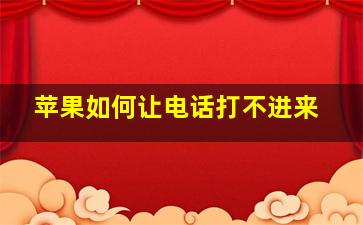 苹果如何让电话打不进来